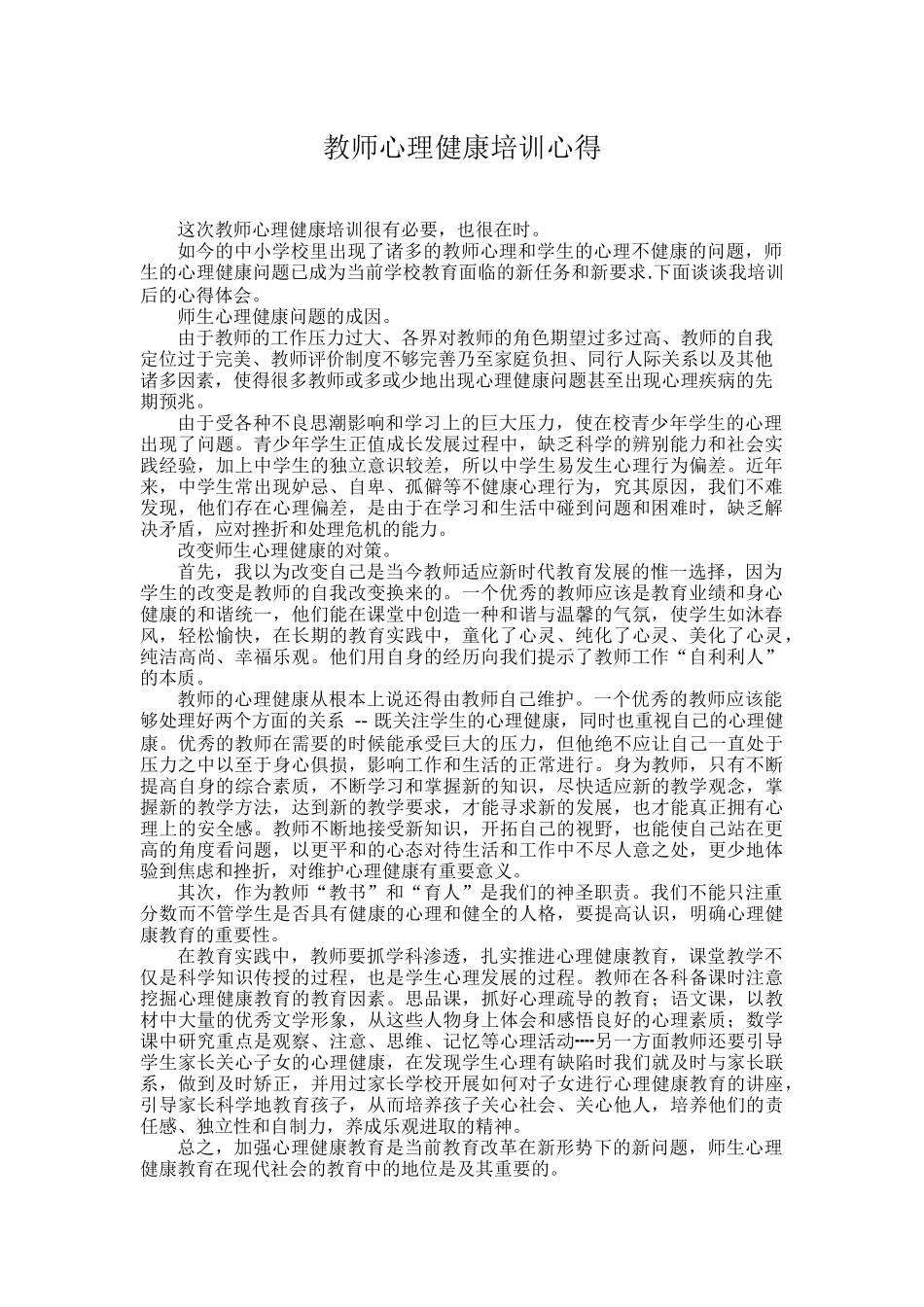 教师心理健康培训心得

这次教师心理健康培训很有必要，也很在时。

如今的中小学校里出现了诸多的教师心理和学生的心理不健康的问题，师生的心理健康问题已成为当前学校教育面临的新任务和新要求.下面谈谈我培训后的心得体会。

师生心理健康问题的成因。

由于教师的工作压力过大、各界对教师的角色期望过多过高、教师的自我定位过于完美、教师评价制度不够完善乃至家庭负担、同行人际关系以及其他诸多因素，使得很多教师或多或少地出现心理健康问题甚至出现心理疾病的先期预兆。

由于受各种不良思潮影响和学习上的巨大压力，使在校青少年学生的心理出现了问题。青少年学生正值成长发展过程中，缺乏科学的辨别能力和社会实践经验，加上中学生的独立意识较差，所以中学生易发生心理行为偏差。近年来，中学生常出现妒忌、自卑、孤僻等不健康心理行为，究其原因，我们不难发现，他们存在心理偏差，是由于在学习和生活中碰到问题和困难时，缺乏解决矛盾，应对挫折和处理危机的能力。

改变师生心理健康的对策。

首先，我以为改变自己是当今教师适应新时代教育发展的惟一选择，因为学生的改变是教师的自我改变换来的。一个优秀的教师应该是教育业绩和身心健康的和谐统一，他们能在课堂中创造一种和谐与温馨的气氛，使学生如沐春风，轻松愉快，在长期的教育实践中，童化了心灵、纯化了心灵、美化了心灵，纯洁高尚、幸福乐观。他们用自身的经历向我们提示了教师工作“自利利人”的本质。

教师的心理健康从根本上说还得由教师自己维护。一个优秀的教师应该能够处理好两个方面的关系 -- 既关注学生的心理健康，同时也重视自己的心理健康。优秀的教师在需要的时候能承受巨大的压力，但他绝不应让自己一直处于压力之中以至于身心俱损，影响工作和生活的正常进行。身为教师，只有不断提高自身的综合素质，不断学习和掌握新的知识，尽快适应新的教学观念，掌握新的教学方法，达到新的教学要求，才能寻求新的发展，也才能真正拥有心理上的安全感。教师不断地接受新知识，开拓自己的视野，也能使自己站在更高的角度看问题，以更平和的心态对待生活和工作中不尽人意之处，更少地体验到焦虑和挫折，对维护心理健康有重要意义。

其次，作为教师“教书”和“育人”是我们的神圣职责。我们不能只注重分数而不管学生是否具有健康的心理和健全的人格，要提高认识，明确心理健康教育的重要性。

在教育实践中，教师要抓学科渗透，扎实推进心理健康教育，课堂教学不仅是科学知识传授的过程，也是学生心理发展的过程。教师在各科备课时注意挖掘心理健康教育的教育因素。思品课，抓好心理疏导的教育；语文课，以教材中大量的优秀文学形象，从这些人物身上体会和感悟良好的心理素质；数学课中研究重点是观察、注意、思维、记忆等心理活动----另一方面教师还要引导学生家长关心子女的心理健康，在发现学生心理有缺陷时我们就及时与家长联系，做到及时矫正，并用过家长学校开展如何对子女进行心理健康教育的讲座，引导家长科学地教育孩子，从而培养孩子关心社会、关心他人，培养他们的责任感、独立性和自制力，养成乐观进取的精神。

总之，加强心理健康教育是当前教育改革在新形势下的新问题，师生心理健康教育在现代社会的教育中的地位是及其重要的。